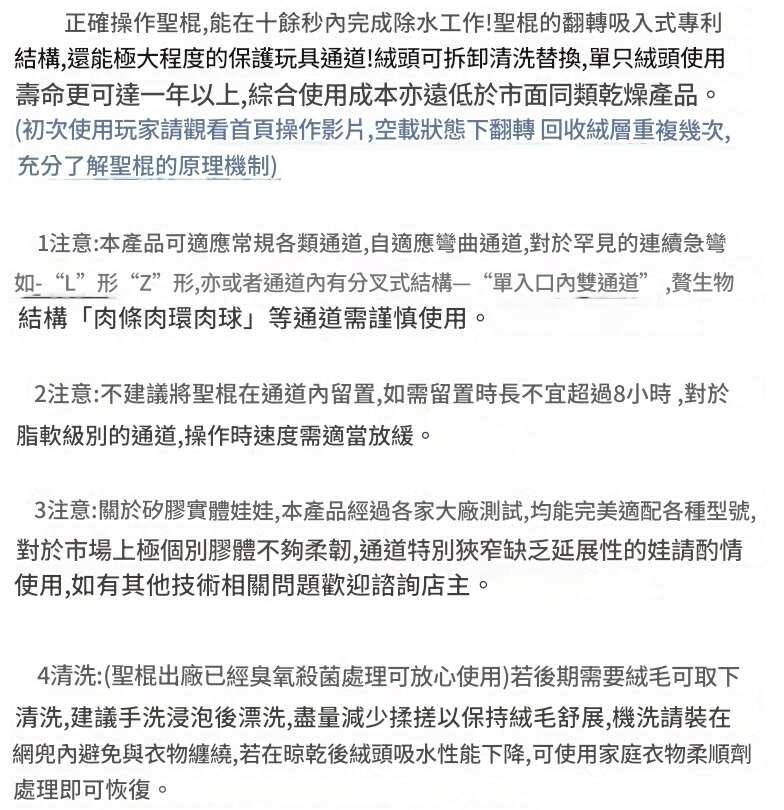 正確操作聖棍,能在十餘秒內完成除水工作!聖棍的翻轉吸入式專利結構,還能極大程度的保護玩具通道!絨頭可拆卸清洗替換,單只絨頭使用壽命更可達一年以上,綜合使用成本亦遠低於市面同類乾燥產品。(初次使用玩家請觀看首頁操作影片,空載狀態下翻轉 回收絨層重複幾次,充分了解聖棍的原理機制)

1注意:本產品可適應常規各類通道,自適應彎曲通道,對於罕見的連續急彎如-“L”形“Z”形,亦或者通道內有分叉式結構—“單入口內雙通道”,贅生物結構「肉條肉環肉球」等通道需謹慎使用。

2注意:不建議將聖棍在通道內留置,如需留置時長不宜超過8小時,對於脂軟級別的通道,操作時速度需適當放緩。

3注意:關於矽膠實體娃娃,本產品經過各家大廠測試,均能完美適配各種型號,對於市場上極個別膠體不夠柔韌,通道特別狹窄缺乏延展性的娃請酌情使用,如有其他技術相關問題歡迎諮詢店主。

4清洗:(聖棍出廠已經臭氧殺菌處理可放心使用)若後期需要絨毛可取下清洗,建議手洗浸泡後漂洗,盡量減少揉搓以保持絨毛舒展,機洗請裝在網兜內避免與衣物纏繞,若在晾乾後絨頭吸水性能下降,可使用家庭衣物柔順劑處理即可恢復。